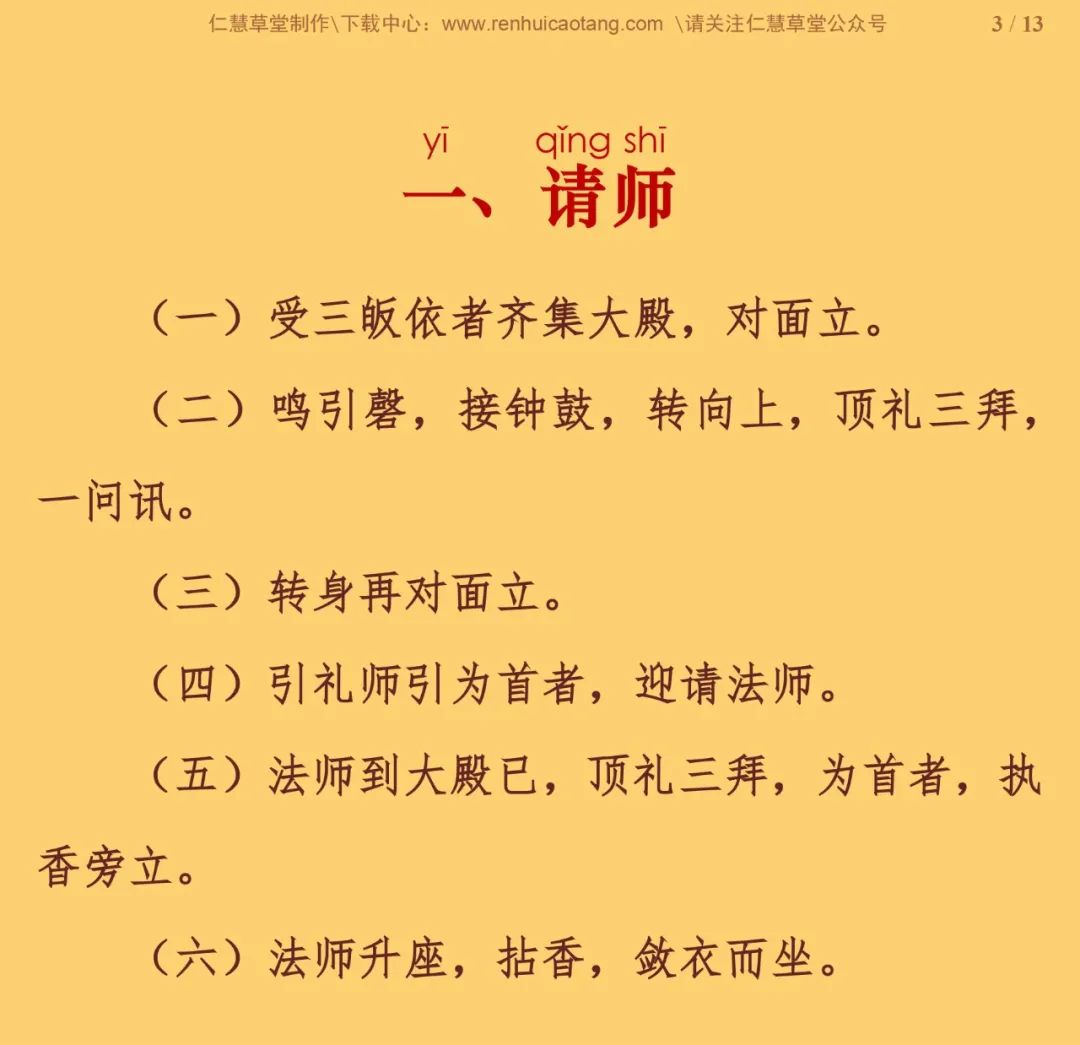 仁慧草堂制作\下载中心：www.renhuicaotang.com \请关注仁慧草堂公众号 3 / 13

yī qǐng shī
一、请师

（一）受三皈依者齐集大殿，对面立。

（二）鸣引磬，接钟鼓，转向上，顶礼三拜，一问讯。

（三）转身再对面立。

（四）引礼师引为首者，迎请法师。

（五）法师到大殿已，顶礼三拜，为首者，执香旁立。

（六）法师升座，拈香，敛衣而坐。